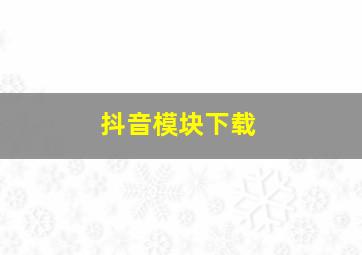 抖音模块下载